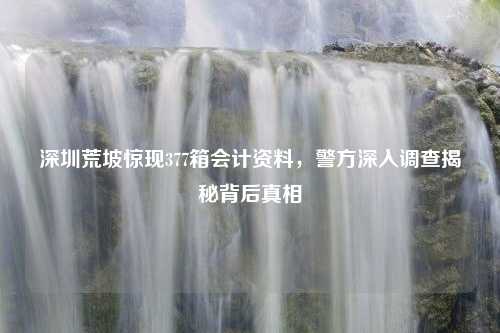 深圳荒坡惊现377箱会计资料，警方深入调查揭秘背后真相